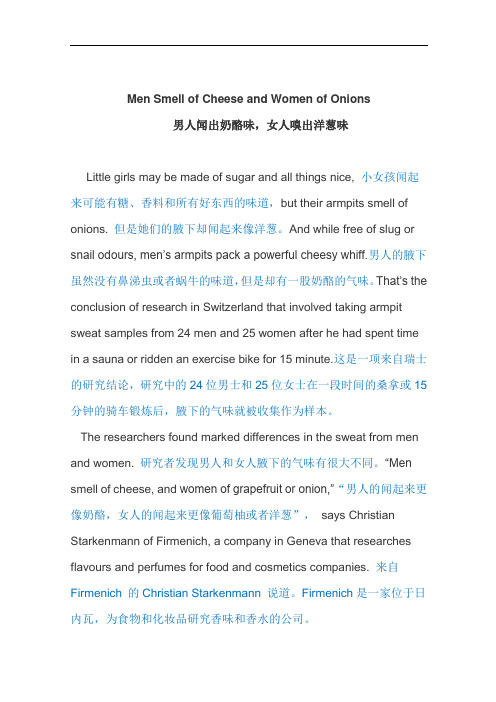 Men Smell of Cheese and Women of Onions

男人闻出奶酪味，女人嗅出洋葱味

Little girls may be made of sugar and all things nice, 小女孩闻起来可能有糖、香料和所有好东西的味道，but their armpits smell of onions. 但是她们的腋下却闻起来像洋葱。And while free of slug or snail odours, men's armpits pack a powerful cheesy whiff.男人的腋下虽然没有鼻涕虫或者蜗牛的味道，但是却有一股奶酪的气味。That's the conclusion of research in Switzerland that involved taking armpit sweat samples from 24 men and 25 women after he had spent time in a sauna or ridden an exercise bike for 15 minute.这是一项来自瑞士的研究结论，研究中的 24 位男士和 25 位女士在一段时间的桑拿或 15 分钟的骑车锻炼后，腋下的气味就被收集作为样本。

The researchers found marked differences in the sweat from men and women. 研究者发现男人和女人腋下的气味有很大不同。"Men smell of cheese, and women of grapefruit or onion," "男人的闻起来更像奶酪，女人的闻起来更像葡萄柚或者洋葱"， says Christian Starkenmann of Firmenich, a company in Geneva that researches flavours and perfumes for food and cosmetics companies. 来自 Firmenich 的 Christian Starkenmann 说道。Firmenich 是一家位于日内瓦，为食物和化妆品研究香味和香水的公司。